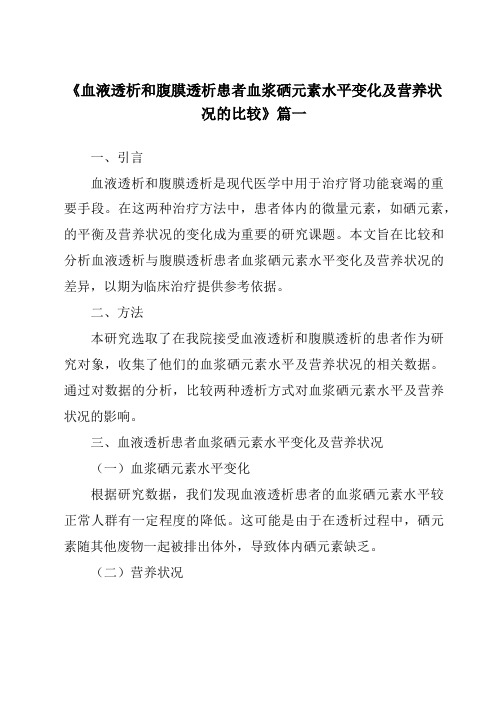 《血液透析和腹膜透析患者血浆硒元素水平变化及营养状况的比较》篇一

一、引言

血液透析和腹膜透析是现代医学中用于治疗肾功能衰竭的重要手段。在这两种治疗方法中，患者体内的微量元素，如硒元素，的平衡及营养状况的变化成为重要的研究课题。本文旨在比较和分析血液透析与腹膜透析患者血浆硒元素水平变化及营养状况的差异，以期为临床治疗提供参考依据。

二、方法

本研究选取了在我院接受血液透析和腹膜透析的患者作为研究对象，收集了他们的血浆硒元素水平及营养状况的相关数据。通过对数据的分析，比较两种透析方式对血浆硒元素水平及营养状况的影响。

三、血液透析患者血浆硒元素水平变化及营养状况

（一）血浆硒元素水平变化

根据研究数据，我们发现血液透析患者的血浆硒元素水平较正常人群有一定程度的降低。这可能是由于在透析过程中，硒元素随其他废物一起被排出体外，导致体内硒元素缺乏。

（二）营养状况